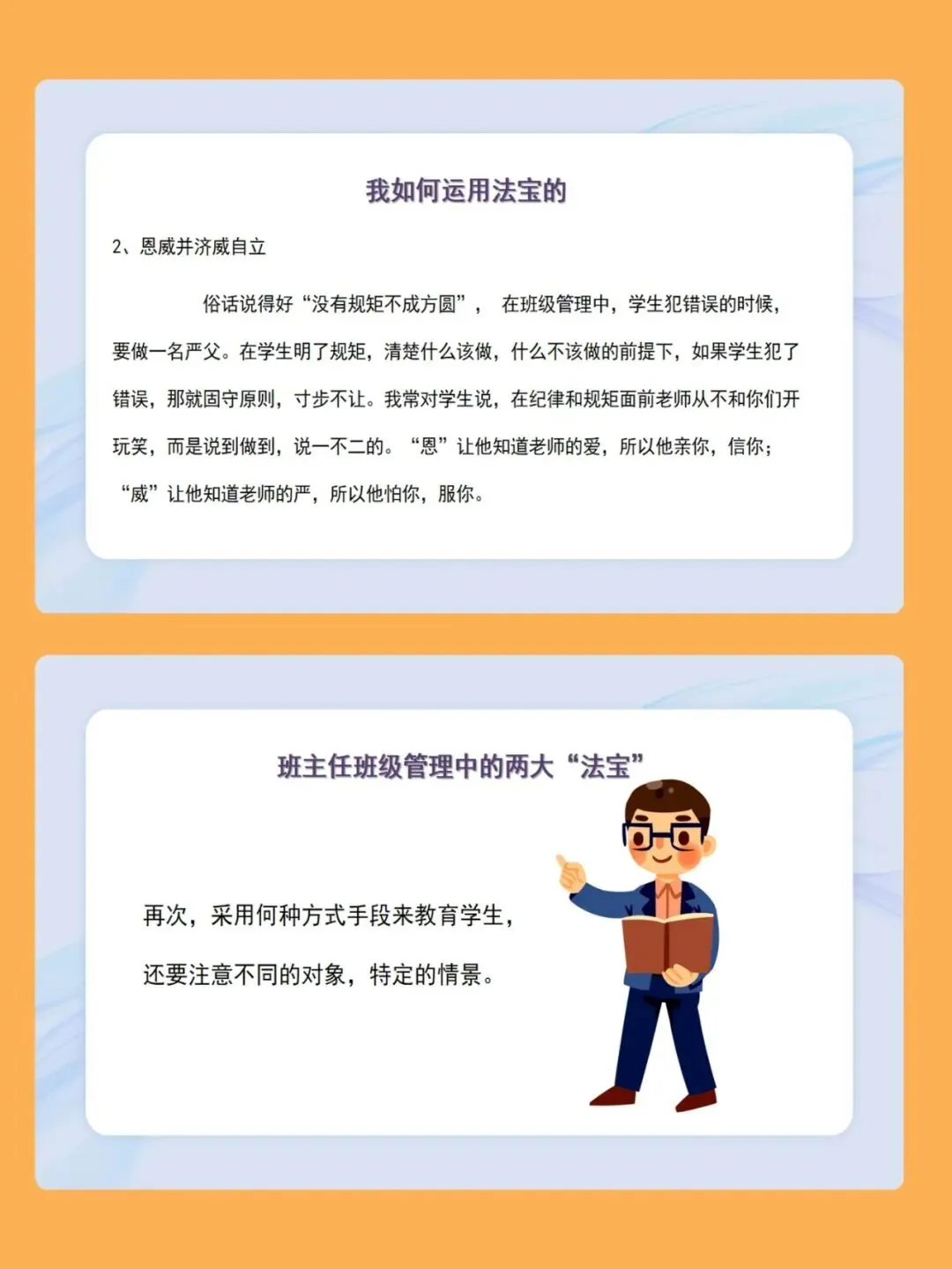 我如何运用法宝的

2、恩威并济威自立

俗话说得好“没有规矩不成方圆”， 在班级管理中，学生犯错误的时候，要做一名严父。在学生明了规矩，清楚什么该做，什么不该做的前提下，如果学生犯了错误，那就固守原则，寸步不让。我常对学生说，在纪律和规矩面前老师从不和你们开玩笑，而是说到做到，说一不二的。“恩”让他知道老师的爱，所以他亲你，信你；“威”让他知道老师的严，所以他怕你，服你。

班主任班级管理中的两大“法宝”

再次，采用何种方式手段来教育学生，还要注意不同的对象，特定的情景。